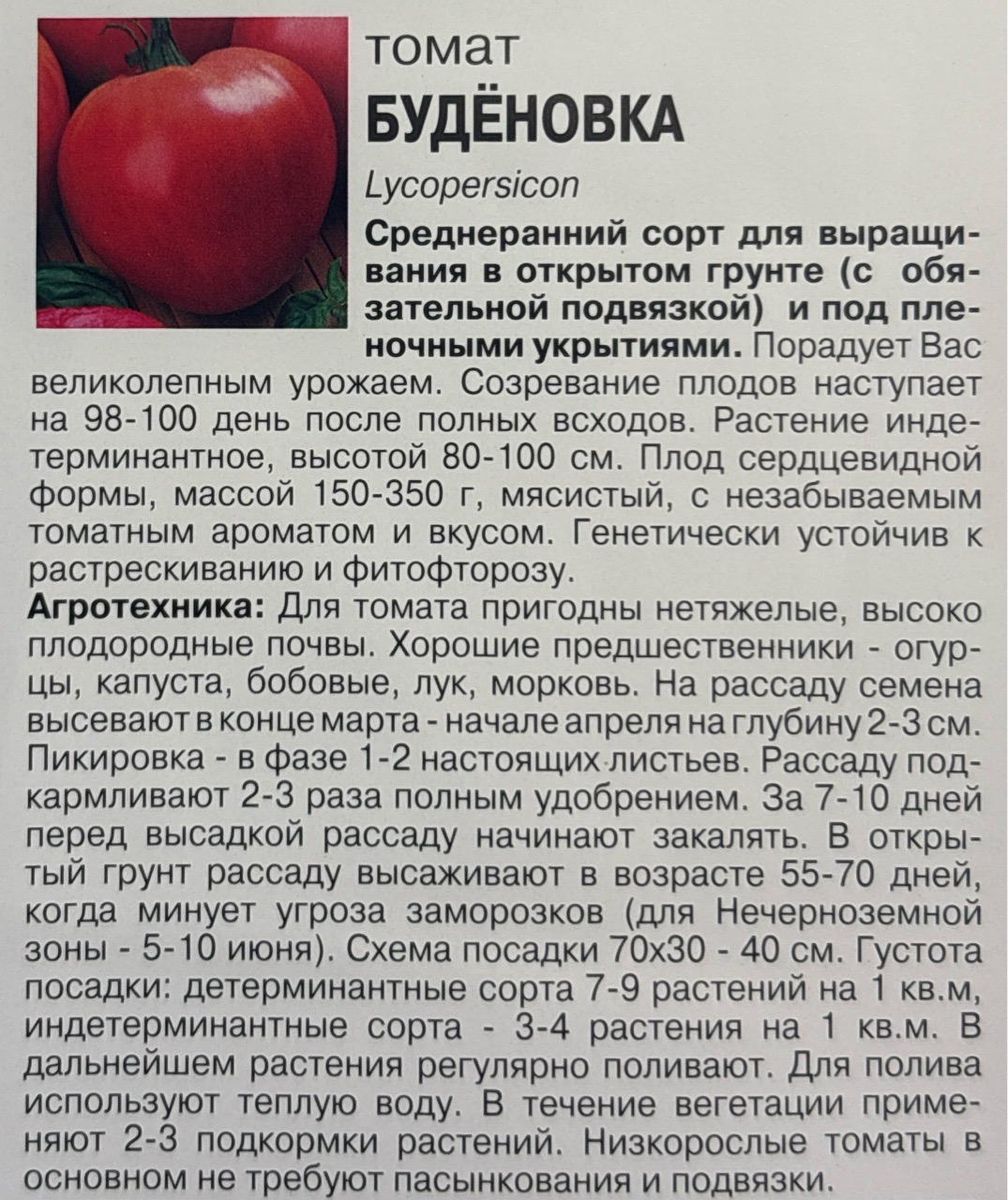 томат
БУДЁНОВКА
Lycopersicon

Среднеранний сорт для выращивания в открытом грунте (с обязательной подвязкой) и под пленочными укрытиями. Порадует Вас великолепным урожаем. Созревание плодов наступает на 98-100 день после полных всходов. Растение индетерминантное, высотой 80-100 см. Плод сердцевидной формы, массой 150-350 г, мясистый, с незабываемым томатным ароматом и вкусом. Генетически устойчив к растрескиванию и фитофторозу.

Агротехника: Для томата пригодны нетяжелые, высоко плодородные почвы. Хорошие предшественники - огурцы, капуста, бобовые, лук, морковь. На рассаду семена высевают в конце марта - начале апреля на глубину 2-3 см. Пикировка - в фазе 1-2 настоящих листьев. Рассаду подкармливают 2-3 раза полным удобрением. За 7-10 дней перед высадкой рассаду начинают закалять. В открытый грунт рассаду высаживают в возрасте 55-70 дней, когда минует угроза заморозков (для Нечерноземной зоны - 5-10 июня). Схема посадки 70х30 - 40 см. Густота посадки: детерминантные сорта 7-9 растений на 1 кв.м, индетерминантные сорта - 3-4 растения на 1 кв.м. В дальнейшем растения регулярно поливают. Для полива используют теплую воду. В течение вегетации применяют 2-3 подкормки растений. Низкорослые томаты в основном не требуют пасынкования и подвязки.